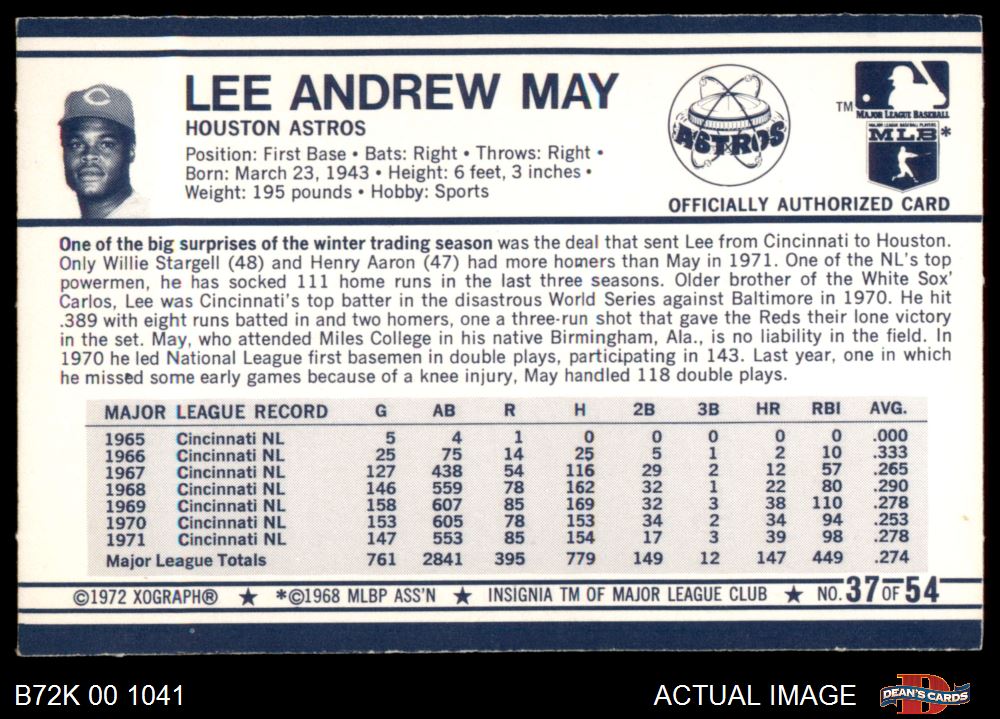 LEE ANDREW MAY

HOUSTON ASTROS

Position: First Base • Bats: Right • Throws: Right • Born: March 23, 1943 • Height: 6 feet, 3 inches • Weight: 195 pounds • Hobby: Sports

ASTROS

TM MAJOR LEAGUE BASEBALL MAJOR LEAGUE BASEBALL PLAYERS MLB*

OFFICIALLY AUTHORIZED CARD

One of the big surprises of the winter trading season was the deal that sent Lee from Cincinnati to Houston. Only Willie Stargell (48) and Henry Aaron (47) had more homers than May in 1971. One of the NL's top powermen, he has socked 111 home runs in the last three seasons. Older brother of the White Sox' Carlos, Lee was Cincinnati's top batter in the disastrous World Series against Baltimore in 1970. He hit .389 with eight runs batted in and two homers, one a three-run shot that gave the Reds their lone victory in the set. May, who attended Miles College in his native Birmingham, Ala., is no liability in the field. In 1970 he led National League first basemen in double plays, participating in 143. Last year, one in which he missed some early games because of a knee injury, May handled 118 double plays.

| MAJOR | LEAGUE RECORD | G | AB | R | H | 2B | 3B | HR | RBI | AVG. |
|---|---|---|---|---|---|---|---|---|---|---|
| 1965 | Cincinnati NL | 5 | 4 | 1 | 0 | 0 | 0 | 0 | 0 | .000 |
| 1966 | Cincinnati NL | 25 | 75 | 14 | 25 | 5 | 1 | 2 | 10 | .333 |
| 1967 | Cincinnati NL | 127 | 438 | 54 | 116 | 29 | 2 | 12 | 57 | .265 |
| 1968 | Cincinnati NL | 146 | 559 | 78 | 162 | 32 | 1 | 22 | 80 | .290 |
| 1969 | Cincinnati NL | 158 | 607 | 85 | 169 | 32 | 3 | 38 | 110 | .278 |
| 1970 | Cincinnati NL | 153 | 605 | 78 | 153 | 34 | 2 | 34 | 94 | .253 |
| 1971 | Cincinnati NL | 147 | 553 | 85 | 154 | 17 | 3 | 39 | 98 | .278 |
| Major League Totals | | 761 | 2841 | 395 | 779 | 149 | 12 | 147 | 449 | .274 |

©1972 XOGRAPH® ★ *©1968 MLBP ASS'N ★ INSIGNIA TM OF MAJOR LEAGUE CLUB ★ NO. 37 OF 54

B72K 00 1041

ACTUAL IMAGE

DEAN'S CARDS